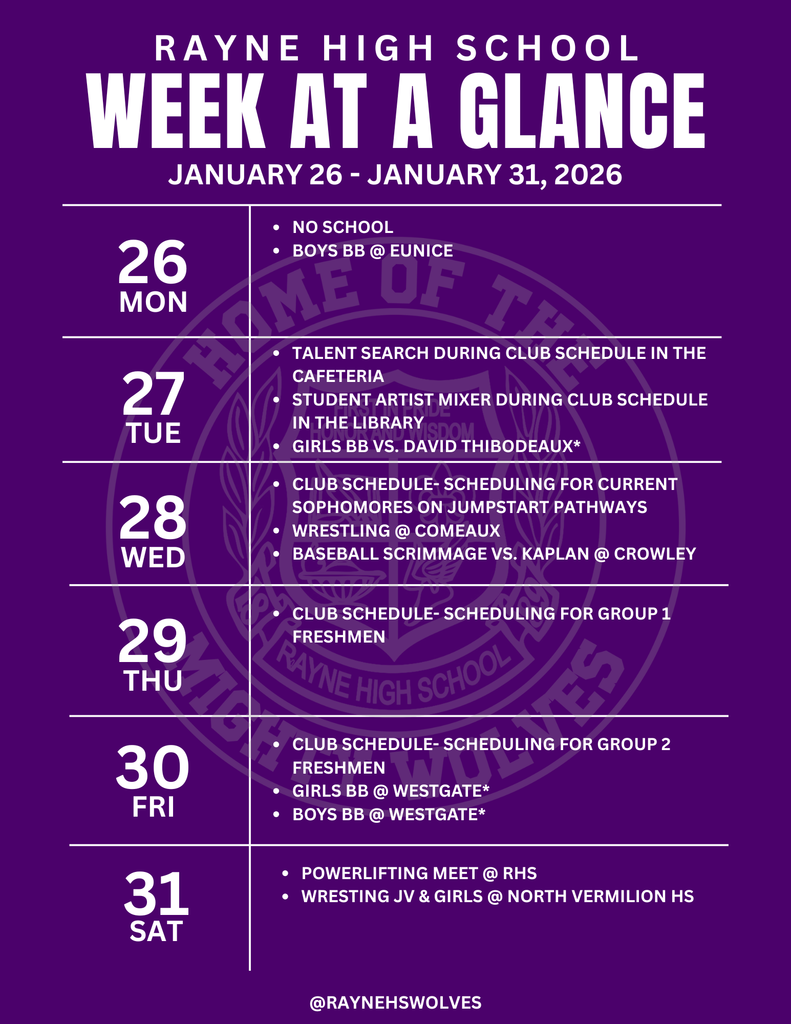 RAYNE HIGH SCHOOL
WEEK AT A GLANCE
JANUARY 26 - JANUARY 31, 2026

26
MON

• NO SCHOOL
• BOYS BB @ EUNICE

27
TUE

• TALENT SEARCH DURING CLUB SCHEDULE IN THE CAFETERIA
• STUDENT ARTIST MIXER DURING CLUB SCHEDULE IN THE LIBRARY
• GIRLS BB VS. DAVID THIBODEAUX*

28
WED

• CLUB SCHEDULE- SCHEDULING FOR CURRENT SOPHOMORES ON JUMPSTART PATHWAYS
• WRESTLING @ COMEAUX
• BASEBALL SCRIMMAGE VS. KAPLAN @ CROWLEY

29
THU

• CLUB SCHEDULE- SCHEDULING FOR GROUP 1 FRESHMEN

30
FRI

• CLUB SCHEDULE- SCHEDULING FOR GROUP 2 FRESHMEN
• GIRLS BB @ WESTGATE*
• BOYS BB @ WESTGATE*

31
SAT

• POWERLIFTING MEET @ RHS
• WRESTING JV & GIRLS @ NORTH VERMILION HS

@RAYNEHSWOLVES

HOME OF THE MIGHTY WOLVES
RAYNE HIGH SCHOOL